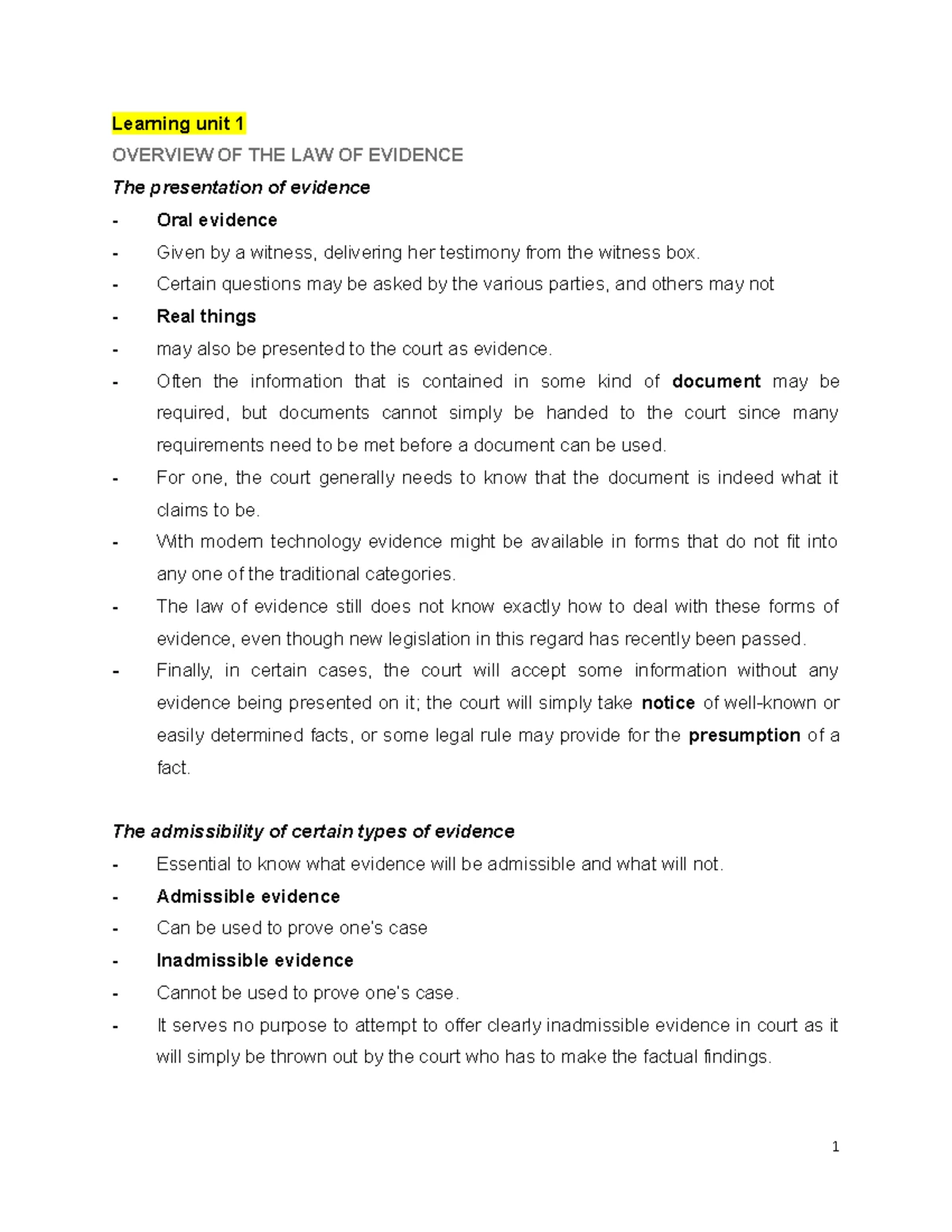 Learning unit 1

OVERVIEW OF THE LAW OF EVIDENCE

The presentation of evidence

- Oral evidence
- Given by a witness, delivering her testimony from the witness box.
- Certain questions may be asked by the various parties, and others may not
- Real things
- may also be presented to the court as evidence.
- Often the information that is contained in some kind of document may be required, but documents cannot simply be handed to the court since many requirements need to be met before a document can be used.
- For one, the court generally needs to know that the document is indeed what it claims to be.
- With modern technology evidence might be available in forms that do not fit into any one of the traditional categories.
- The law of evidence still does not know exactly how to deal with these forms of evidence, even though new legislation in this regard has recently been passed.
- Finally, in certain cases, the court will accept some information without any evidence being presented on it; the court will simply take notice of well-known or easily determined facts, or some legal rule may provide for the presumption of a fact.

The admissibility of certain types of evidence

- Essential to know what evidence will be admissible and what will not.
- Admissible evidence
- Can be used to prove one's case
- Inadmissible evidence
- Cannot be used to prove one's case.
- It serves no purpose to attempt to offer clearly inadmissible evidence in court as it will simply be thrown out by the court who has to make the factual findings.

1